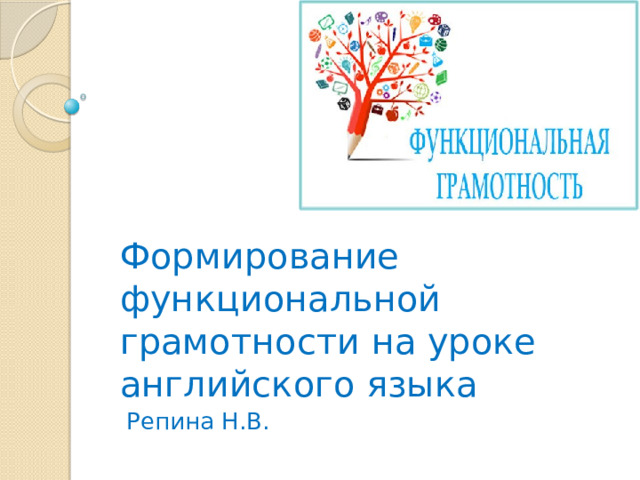 ФУНКЦИОНАЛЬНАЯ ГРАМОТНОСТЬ

Формирование функциональной грамотности на уроке английского языка

Репина Н.В.